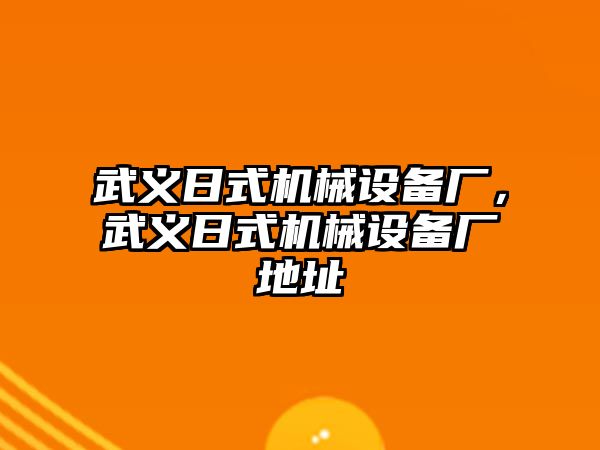 武义日式机械设备厂，武义日式机械设备厂地址